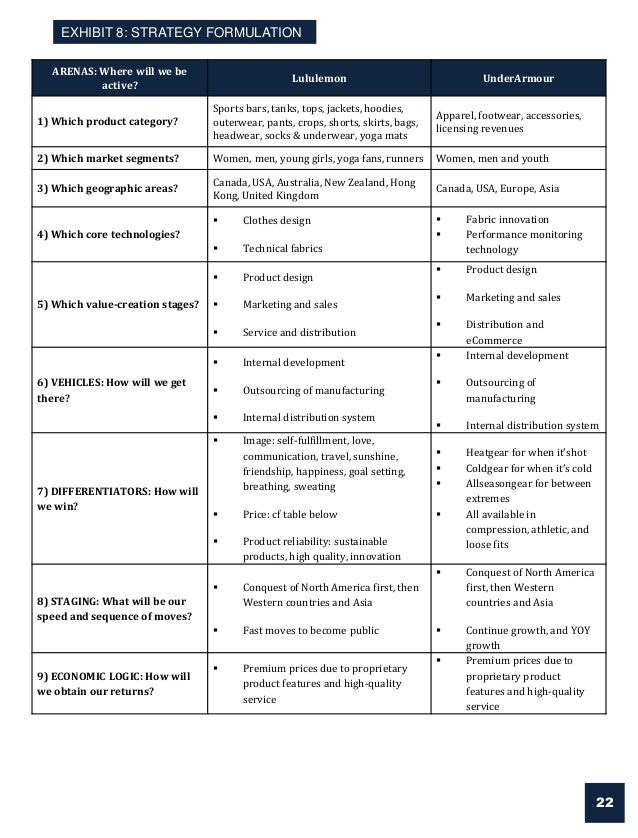 EXHIBIT 8: STRATEGY FORMULATION

| ARENAS: Where will we be active? | Lululemon | UnderArmour |
|---|---|---|
| 1) Which product category? | Sports bars, tanks, tops, jackets, hoodies, outerwear, pants, crops, shorts, skirts, bags, headwear, socks & underwear, yoga mats | Apparel, footwear, accessories, licensing revenues |
| 2) Which market segments? | Women, men, young girls, yoga fans, runners | Women, men and youth |
| 3) Which geographic areas? | Canada, USA, Australia, New Zealand, Hong Kong, United Kingdom | Canada, USA, Europe, Asia |
| 4) Which core technologies? | ▪ Clothes design ▪ Technical fabrics | ▪ Fabric innovation ▪ Performance monitoring technology |
| 5) Which value-creation stages? | ▪ Product design ▪ Marketing and sales ▪ Service and distribution | ▪ Product design ▪ Marketing and sales ▪ Distribution and eCommerce |
| 6) VEHICLES: How will we get there? | ▪ Internal development ▪ Outsourcing of manufacturing ▪ Internal distribution system | ▪ Internal development ▪ Outsourcing of manufacturing ▪ Internal distribution system |
| 7) DIFFERENTIATORS: How will we win? | ▪ Image: self-fulfillment, love, communication, travel, sunshine, friendship, happiness, goal setting, breathing, sweating ▪ Price: cf table below ▪ Product reliability: sustainable products, high quality, innovation | ▪ Heatgear for when it'shot ▪ Coldgear for when it's cold ▪ Allseasongear for between extremes ▪ All available in compression, athletic, and loose fits |
| 8) STAGING: What will be our speed and sequence of moves? | ▪ Conquest of North America first, then Western countries and Asia ▪ Fast moves to become public | ▪ Conquest of North America first, then Western countries and Asia ▪ Continue growth, and YOY growth |
| 9) ECONOMIC LOGIC: How will we obtain our returns? | ▪ Premium prices due to proprietary product features and high-quality service | ▪ Premium prices due to proprietary product features and high-quality service |

22